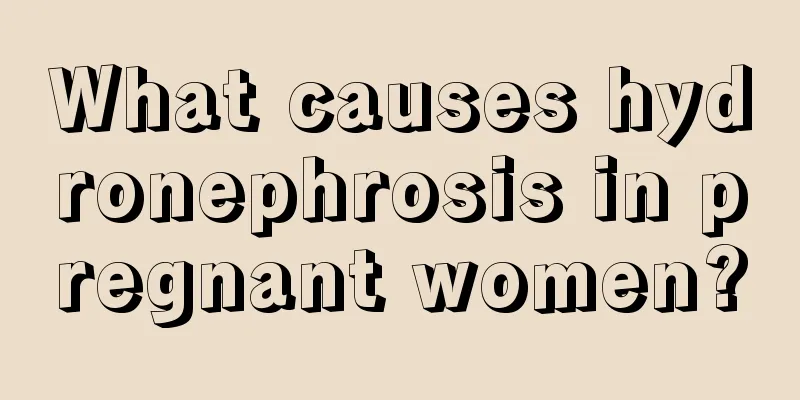 What causes hydronephrosis in pregnant women?